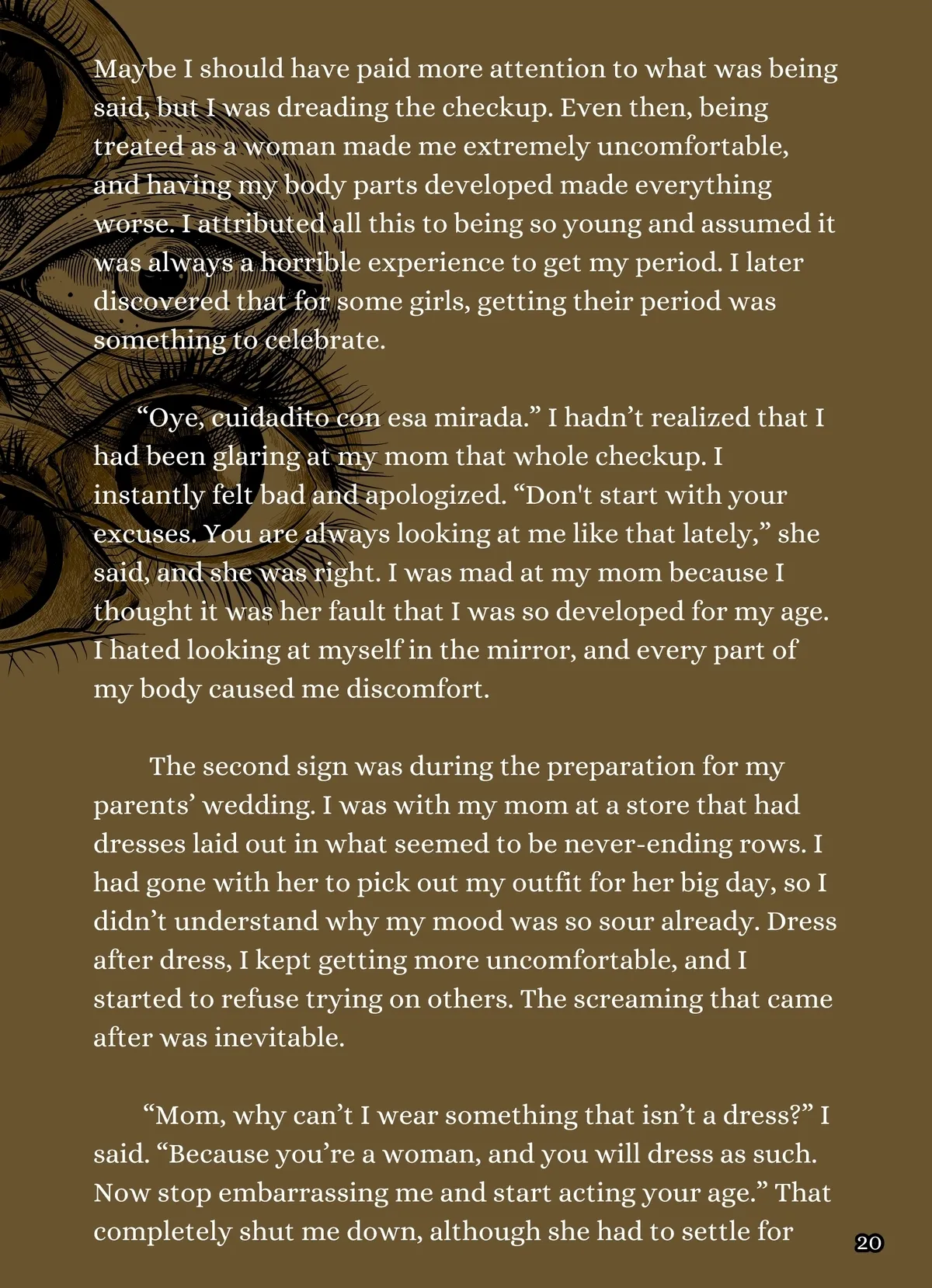 Maybe I should have paid more attention to what was being said, but I was dreading the checkup. Even then, being treated as a woman made me extremely uncomfortable, and having my body parts developed made everything worse. I attributed all this to being so young and assumed it was always a horrible experience to get my period. I later discovered that for some girls, getting their period was something to celebrate.

“Oye, cuidadito con esa mirada.” I hadn’t realized that I had been glaring at my mom that whole checkup. I instantly felt bad and apologized. “Don't start with your excuses. You are always looking at me like that lately,” she said, and she was right. I was mad at my mom because I thought it was her fault that I was so developed for my age. I hated looking at myself in the mirror, and every part of my body caused me discomfort.

The second sign was during the preparation for my parents’ wedding. I was with my mom at a store that had dresses laid out in what seemed to be never-ending rows. I had gone with her to pick out my outfit for her big day, so I didn’t understand why my mood was so sour already. Dress after dress, I kept getting more uncomfortable, and I started to refuse trying on others. The screaming that came after was inevitable.

“Mom, why can’t I wear something that isn’t a dress?” I said. “Because you’re a woman, and you will dress as such. Now stop embarrassing me and start acting your age.” That completely shut me down, although she had to settle for

20